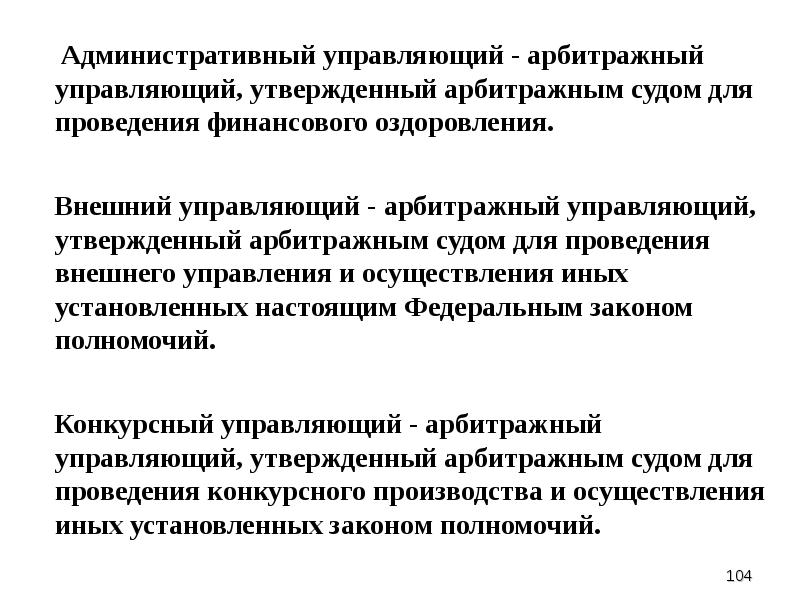 Административный управляющий - арбитражный управляющий, утвержденный арбитражным судом для проведения финансового оздоровления.

Внешний управляющий - арбитражный управляющий, утвержденный арбитражным судом для проведения внешнего управления и осуществления иных установленных настоящим Федеральным законом полномочий.

Конкурсный управляющий - арбитражный управляющий, утвержденный арбитражным судом для проведения конкурсного производства и осуществления иных установленных законом полномочий.

104